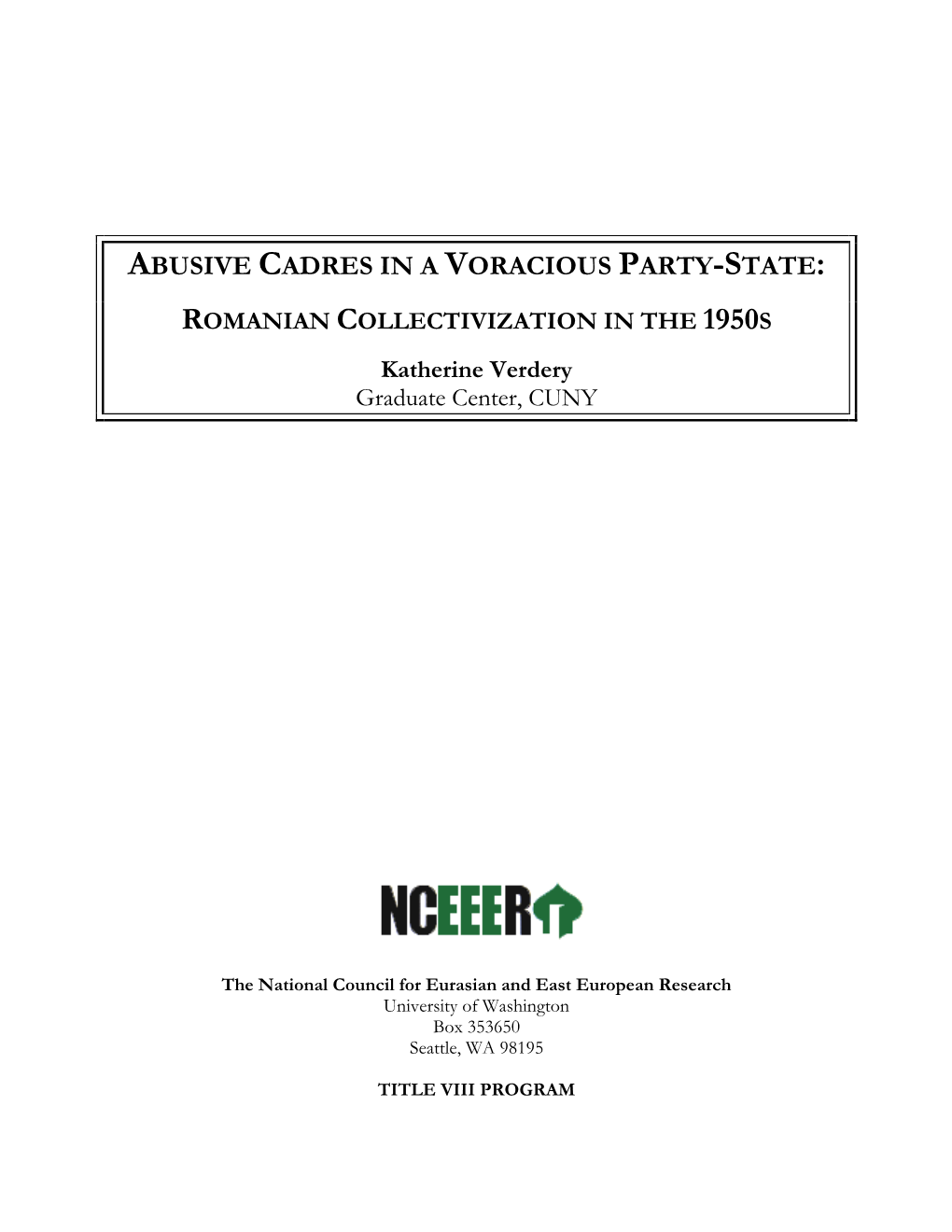 ABUSIVE CADRES IN A VORACIOUS PARTY-STATE:

ROMANIAN COLLECTIVIZATION IN THE 1950S

Katherine Verdery
Graduate Center, CUNY

NCEEER

The National Council for Eurasian and East European Research
University of Washington
Box 353650
Seattle, WA 98195

TITLE VIII PROGRAM